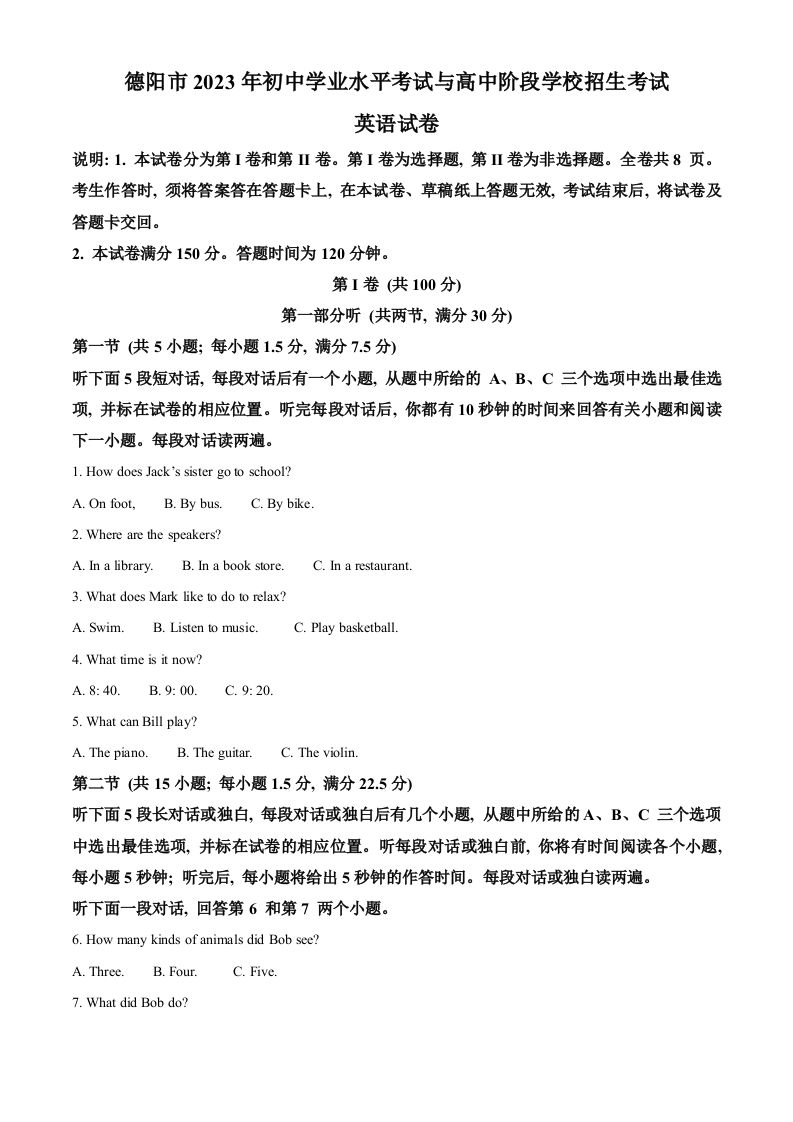 德阳市 2023 年初中学业水平考试与高中阶段学校招生考试

英语试卷

说明: 1. 本试卷分为第 I 卷和第 II 卷。第 I 卷为选择题, 第 II 卷为非选择题。全卷共 8 页。考生作答时, 须将答案答在答题卡上, 在本试卷、草稿纸上答题无效, 考试结束后, 将试卷及答题卡交回。

2. 本试卷满分 150 分。答题时间为 120 分钟。

第 I 卷 (共 100 分)

第一部分听 (共两节, 满分 30 分)

第一节 (共 5 小题; 每小题 1.5 分, 满分 7.5 分)

听下面 5 段短对话, 每段对话后有一个小题, 从题中所给的 A、B、C 三个选项中选出最佳选项, 并标在试卷的相应位置。听完每段对话后, 你都有 10 秒钟的时间来回答有关小题和阅读下一小题。每段对话读两遍。

1. How does Jack's sister go to school?

A. On foot,  B. By bus.  C. By bike.

2. Where are the speakers?

A. In a library.  B. In a book store.  C. In a restaurant.

3. What does Mark like to do to relax?

A. Swim.  B. Listen to music.  C. Play basketball.

4. What time is it now?

A. 8: 40.  B. 9: 00.  C. 9: 20.

5. What can Bill play?

A. The piano.  B. The guitar.  C. The violin.

第二节 (共 15 小题; 每小题 1.5 分, 满分 22.5 分)

听下面 5 段长对话或独白, 每段对话或独白后有几个小题, 从题中所给的 A、B、C 三个选项中选出最佳选项, 并标在试卷的相应位置。听每段对话或独白前, 你将有时间阅读各个小题, 每小题 5 秒钟; 听完后, 每小题将给出 5 秒钟的作答时间。每段对话或独白读两遍。

听下面一段对话, 回答第 6 和第 7 两个小题。

6. How many kinds of animals did Bob see?

A. Three.  B. Four.  C. Five.

7. What did Bob do?